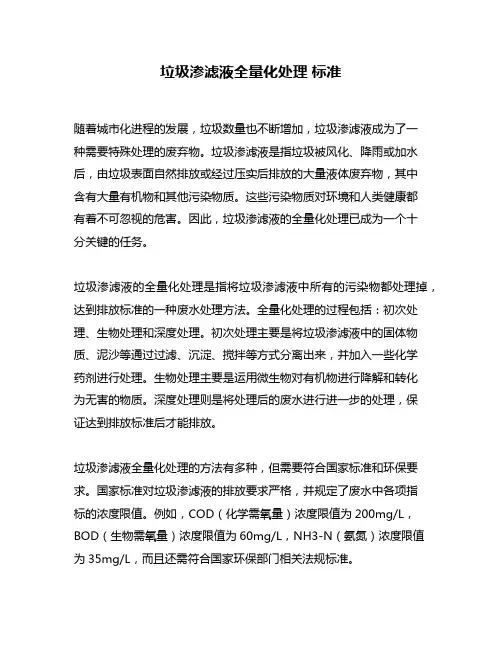 垃圾渗滤液全量化处理 标准

随着城市化进程的发展，垃圾数量也不断增加，垃圾渗滤液成为了一种需要特殊处理的废弃物。垃圾渗滤液是指垃圾被风化、降雨或加水后，由垃圾表面自然排放或经过压实后排放的大量液体废弃物，其中含有大量有机物和其他污染物质。这些污染物质对环境和人类健康都有着不可忽视的危害。因此，垃圾渗滤液的全量化处理已成为一个十分关键的任务。

垃圾渗滤液的全量化处理是指将垃圾渗滤液中所有的污染物都处理掉，达到排放标准的一种废水处理方法。全量化处理的过程包括：初次处理、生物处理和深度处理。初次处理主要是将垃圾渗滤液中的固体物质、泥沙等通过过滤、沉淀、搅拌等方式分离出来，并加入一些化学药剂进行处理。生物处理主要是运用微生物对有机物进行降解和转化为无害的物质。深度处理则是将处理后的废水进行进一步的处理，保证达到排放标准后才能排放。

垃圾渗滤液全量化处理的方法有多种，但需要符合国家标准和环保要求。国家标准对垃圾渗滤液的排放要求严格，并规定了废水中各项指标的浓度限值。例如，COD（化学需氧量）浓度限值为 200mg/L，BOD（生物需氧量）浓度限值为 60mg/L，NH3-N（氨氮）浓度限值为 35mg/L，而且还需符合国家环保部门相关法规标准。